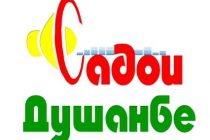 Садои
Душанбе